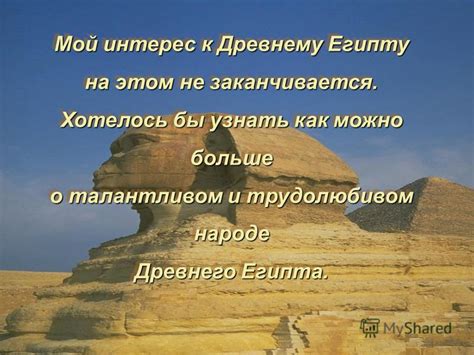 Мой интерес к Древнему Египту на этом не заканчивается. Хотелось бы узнать как можно больше о талантливом и трудолюбивом народе Древнего Египта.

MyShared